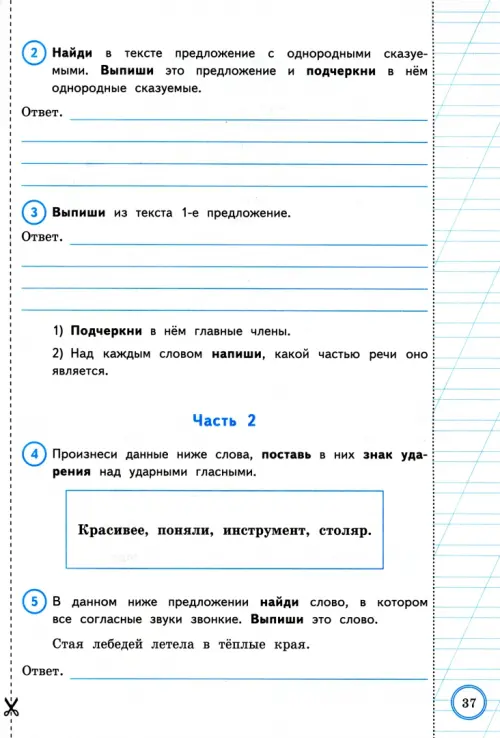 2 Найди в тексте предложение с однородными сказуемыми. Выпиши это предложение и подчеркни в нём однородные сказуемые.

Ответ.

3 Выпиши из текста 1-е предложение.

Ответ.

1) Подчеркни в нём главные члены.

2) Над каждым словом напиши, какой частью речи оно является.

Часть 2

4 Произнеси данные ниже слова, поставь в них знак ударения над ударными гласными.

Красивее, поняли, инструмент, столяр.

5 В данном ниже предложении найди слово, в котором все согласные звуки звонкие. Выпиши это слово.

Стая лебедей летела в тёплые края.

Ответ.

37